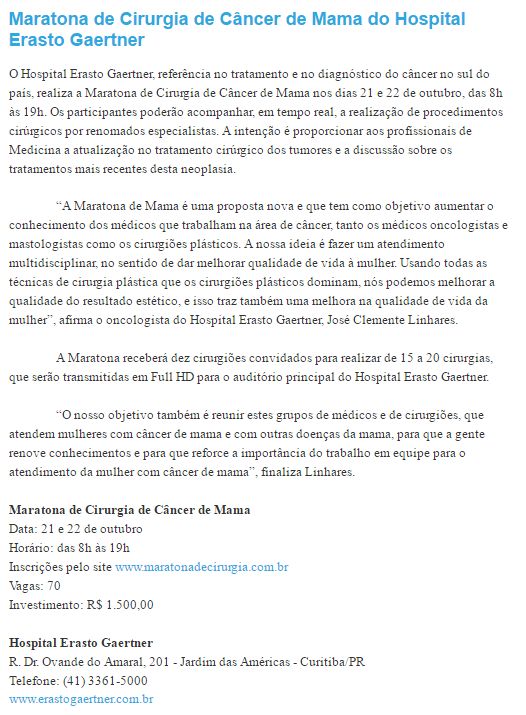 Maratona de Cirurgia de Câncer de Mama do Hospital Erasto Gaertner

O Hospital Erasto Gaertner, referência no tratamento e no diagnóstico do câncer no sul do país, realiza a Maratona de Cirurgia de Câncer de Mama nos dias 21 e 22 de outubro, das 8h às 19h. Os participantes poderão acompanhar, em tempo real, a realização de procedimentos cirúrgicos por renomados especialistas. A intenção é proporcionar aos profissionais de Medicina a atualização no tratamento cirúrgico dos tumores e a discussão sobre os tratamentos mais recentes desta neoplasia.

“A Maratona de Mama é uma proposta nova e que tem como objetivo aumentar o conhecimento dos médicos que trabalham na área de câncer, tanto os médicos oncologistas e mastologistas como os cirurgiões plásticos. A nossa ideia é fazer um atendimento multidisciplinar, no sentido de dar melhorar qualidade de vida à mulher. Usando todas as técnicas de cirurgia plástica que os cirurgiões plásticos dominam, nós podemos melhorar a qualidade do resultado estético, e isso traz também uma melhora na qualidade de vida da mulher”, afirma o oncologista do Hospital Erasto Gaertner, José Clemente Linhares.

A Maratona receberá dez cirurgiões convidados para realizar de 15 a 20 cirurgias, que serão transmitidas em Full HD para o auditório principal do Hospital Erasto Gaertner.

“O nosso objetivo também é reunir estes grupos de médicos e de cirurgiões, que atendem mulheres com câncer de mama e com outras doenças da mama, para que a gente renove conhecimentos e para que reforce a importância do trabalho em equipe para o atendimento da mulher com câncer de mama”, finaliza Linhares.

Maratona de Cirurgia de Câncer de Mama
Data: 21 e 22 de outubro
Horário: das 8h às 19h
Inscrições pelo site www.maratonadecirurgia.com.br
Vagas: 70
Investimento: R$ 1.500,00

Hospital Erasto Gaertner
R. Dr. Ovande do Amaral, 201 - Jardim das Américas - Curitiba/PR
Telefone: (41) 3361-5000
www.erastogaertner.com.br